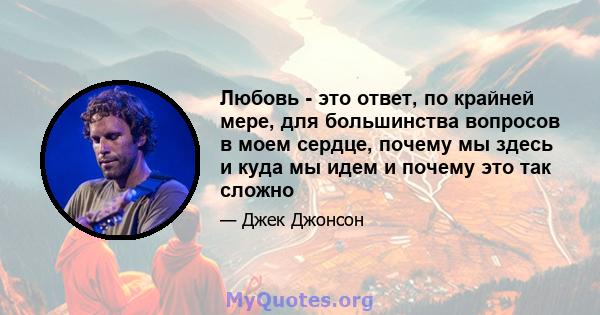 Любовь - это ответ, по крайней мере, для большинства вопросов в моем сердце, почему мы здесь и куда мы идем и почему это так сложно

— Джек Джонсон

MyQuotes.org